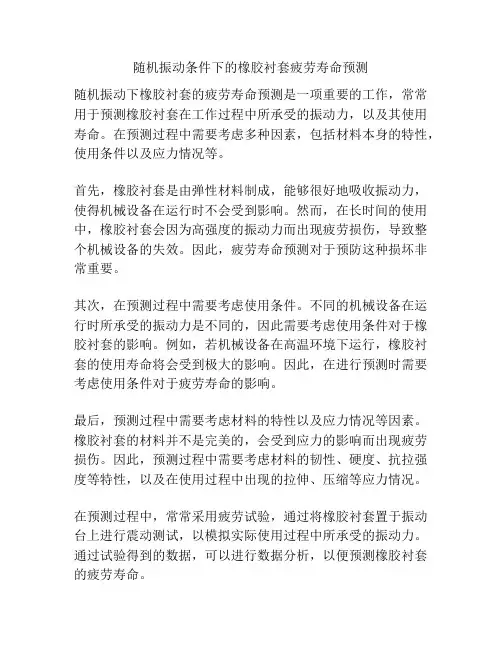 随机振动条件下的橡胶衬套疲劳寿命预测

随机振动下橡胶衬套的疲劳寿命预测是一项重要的工作，常常用于预测橡胶衬套在工作过程中所承受的振动力，以及其使用寿命。在预测过程中需要考虑多种因素，包括材料本身的特性，使用条件以及应力情况等。

首先，橡胶衬套是由弹性材料制成，能够很好地吸收振动力，使得机械设备在运行时不会受到影响。然而，在长时间的使用中，橡胶衬套会因为高强度的振动力而出现疲劳损伤，导致整个机械设备的失效。因此，疲劳寿命预测对于预防这种损坏非常重要。

其次，在预测过程中需要考虑使用条件。不同的机械设备在运行时所承受的振动力是不同的，因此需要考虑使用条件对于橡胶衬套的影响。例如，若机械设备在高温环境下运行，橡胶衬套的使用寿命将会受到极大的影响。因此，在进行预测时需要考虑使用条件对于疲劳寿命的影响。

最后，预测过程中需要考虑材料的特性以及应力情况等因素。橡胶衬套的材料并不是完美的，会受到应力的影响而出现疲劳损伤。因此，预测过程中需要考虑材料的韧性、硬度、抗拉强度等特性，以及在使用过程中出现的拉伸、压缩等应力情况。

在预测过程中，常常采用疲劳试验，通过将橡胶衬套置于振动台上进行震动测试，以模拟实际使用过程中所承受的振动力。通过试验得到的数据，可以进行数据分析，以便预测橡胶衬套的疲劳寿命。